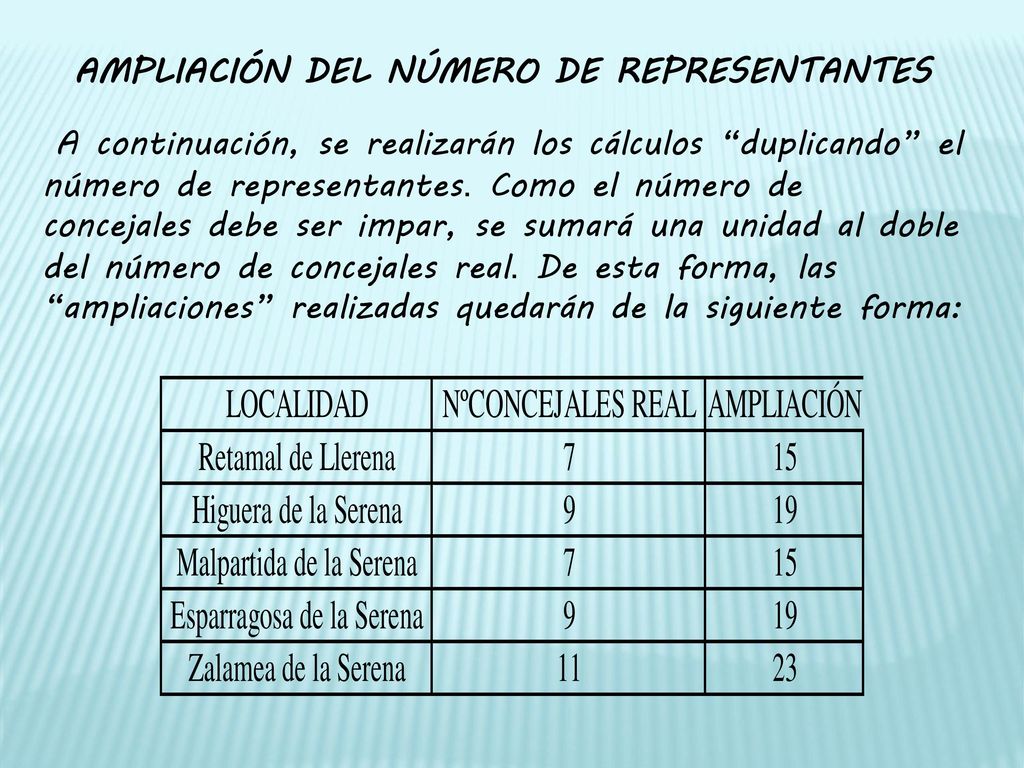 AMPLIACIÓN DEL NÚMERO DE REPRESENTANTES

A continuación, se realizarán los cálculos “duplicando” el número de representantes. Como el número de concejales debe ser impar, se sumará una unidad al doble del número de concejales real. De esta forma, las “ampliaciones” realizadas quedarán de la siguiente forma:

| LOCALIDAD | NºCONCEJALES REAL | AMPLIACIÓN |
|---|---|---|
| Retamal de Llerena | 7 | 15 |
| Higuera de la Serena | 9 | 19 |
| Malpartida de la Serena | 7 | 15 |
| Esparragosa de la Serena | 9 | 19 |
| Zalamea de la Serena | 11 | 23 |